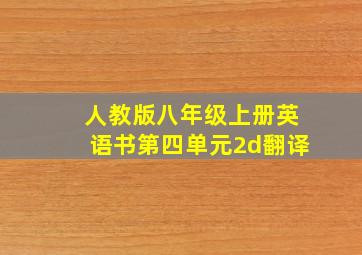 人教版八年级上册英语书第四单元2d翻译